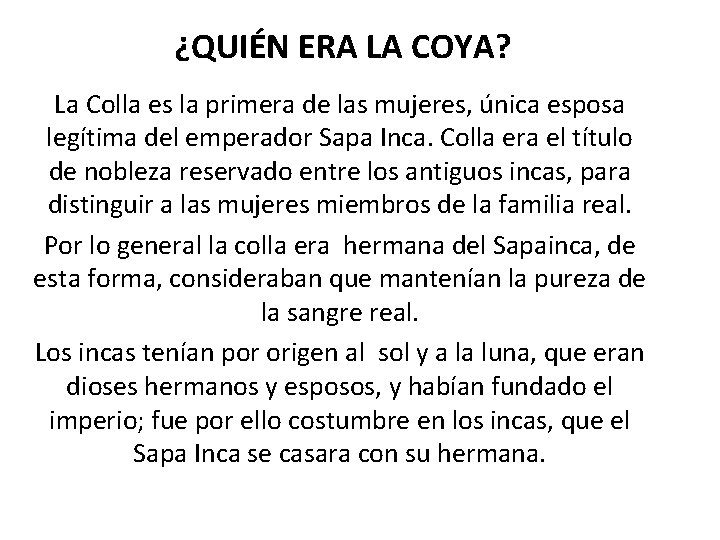 ¿QUIÉN ERA LA COYA?

La Colla es la primera de las mujeres, única esposa legítima del emperador Sapa Inca. Colla era el título de nobleza reservado entre los antiguos incas, para distinguir a las mujeres miembros de la familia real.

Por lo general la colla era hermana del Sapainca, de esta forma, consideraban que mantenían la pureza de la sangre real.

Los incas tenían por origen al sol y a la luna, que eran dioses hermanos y esposos, y habían fundado el imperio; fue por ello costumbre en los incas, que el Sapa Inca se casara con su hermana.